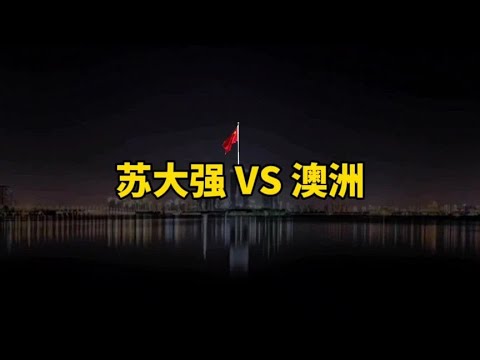 苏大强 VS 澳洲